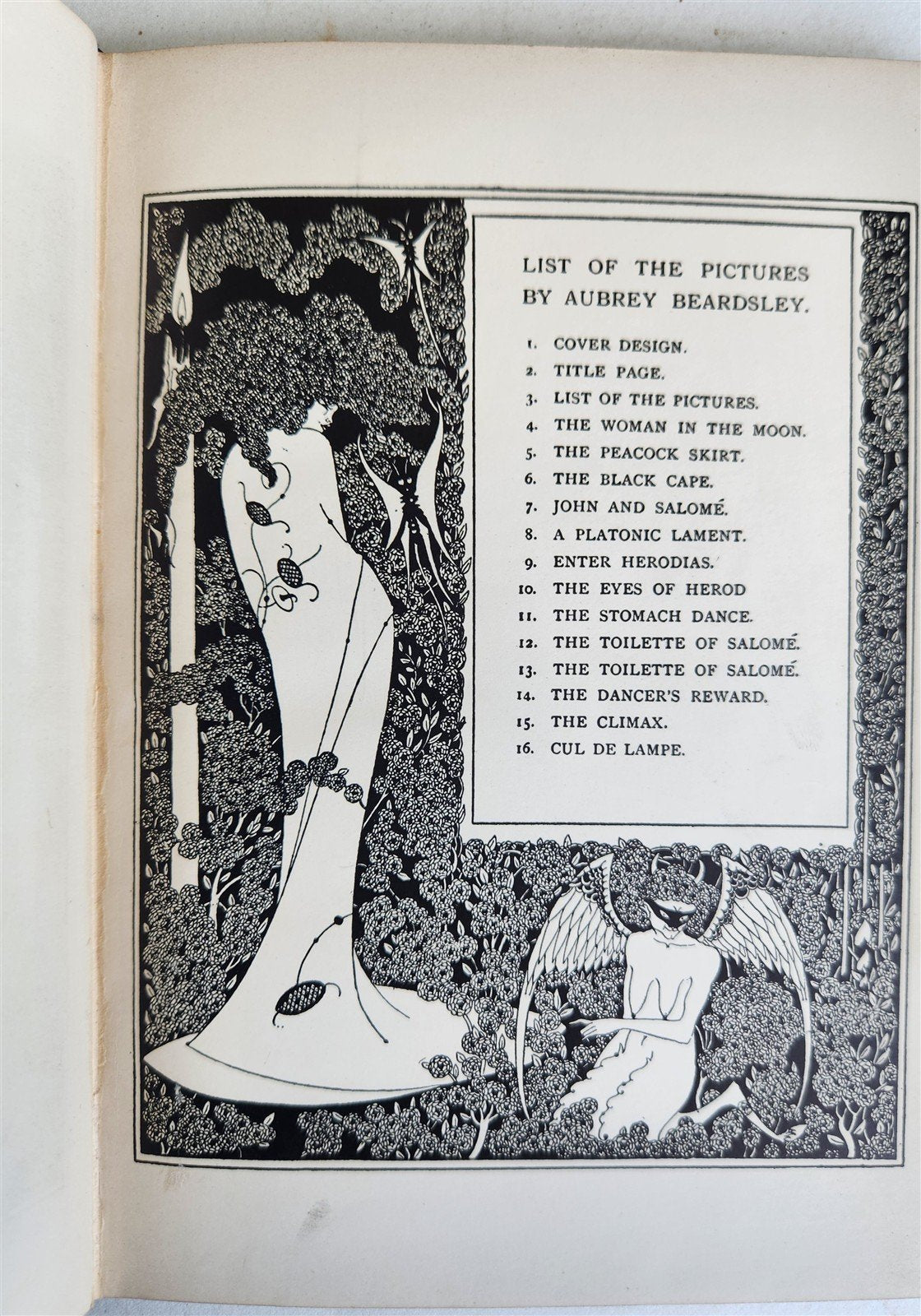 LIST OF THE PICTURES BY AUBREY BEARDSLEY.

1. COVER DESIGN.
2. TITLE PAGE.
3. LIST OF THE PICTURES.
4. THE WOMAN IN THE MOON.
5. THE PEACOCK SKIRT.
6. THE BLACK CAPE.
7. JOHN AND SALOMÉ.
8. A PLATONIC LAMENT.
9. ENTER HERODIAS.
10. THE EYES OF HEROD
11. THE STOMACH DANCE.
12. THE TOILETTE OF SALOMÉ.
13. THE TOILETTE OF SALOMÉ.
14. THE DANCER'S REWARD.
15. THE CLIMAX.
16. CUL DE LAMPE.